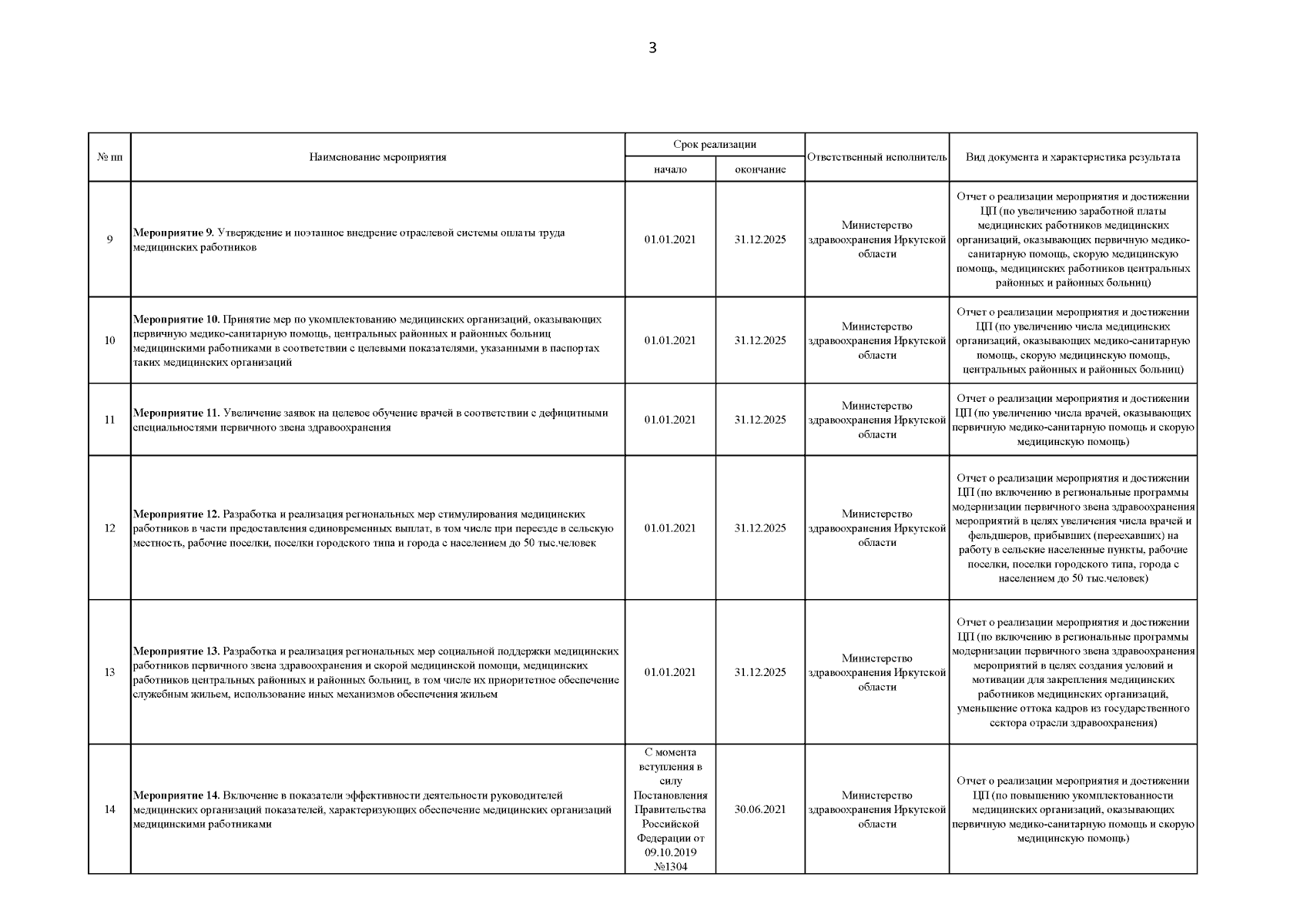 3

| № пп | Наименование мероприятия | Срок реализации начало | Срок реализации окончание | Ответственный исполнитель | Вид документа и характеристика результата |
|---|---|---|---|---|---|
| 9 | **Мероприятие 9.** Утверждение и поэтапное внедрение отраслевой системы оплаты труда медицинских работников | 01.01.2021 | 31.12.2025 | Министерство здравоохранения Иркутской области | Отчет о реализации мероприятия и достижении ЦП (по увеличению заработной платы медицинских работников медицинских организаций, оказывающих первичную медико-санитарную помощь, скорую медицинскую помощь, медицинских работников центральных районных и районных больниц) |
| 10 | **Мероприятие 10.** Принятие мер по укомплектованию медицинских организаций, оказывающих первичную медико-санитарную помощь, центральных районных и районных больниц медицинскими работниками в соответствии с целевыми показателями, указанными в паспортах таких медицинских организаций | 01.01.2021 | 31.12.2025 | Министерство здравоохранения Иркутской области | Отчет о реализации мероприятия и достижении ЦП (по увеличению числа медицинских организаций, оказывающих медико-санитарную помощь, скорую медицинскую помощь, центральных районных и районных больниц) |
| 11 | **Мероприятие 11.** Увеличение заявок на целевое обучение врачей в соответствии с дефицитными специальностями первичного звена здравоохранения | 01.01.2021 | 31.12.2025 | Министерство здравоохранения Иркутской области | Отчет о реализации мероприятия и достижении ЦП (по увеличению числа врачей, оказывающих первичную медико-санитарную помощь и скорую медицинскую помощь) |
| 12 | **Мероприятие 12.** Разработка и реализация региональных мер стимулирования медицинских работников в части предоставления единовременных выплат, в том числе при переезде в сельскую местность, рабочие поселки, поселки городского типа и города с населением до 50 тыс.человек | 01.01.2021 | 31.12.2025 | Министерство здравоохранения Иркутской области | Отчет о реализации мероприятия и достижении ЦП (по включению в региональные программы модернизации первичного звена здравоохранения мероприятий в целях увеличения числа врачей и фельдшеров, прибывших (переехавших) на работу в сельские населенные пункты, рабочие поселки, поселки городского типа, города с населением до 50 тыс.человек) |
| 13 | **Мероприятие 13.** Разработка и реализация региональных мер социальной поддержки медицинских работников первичного звена здравоохранения и скорой медицинской помощи, медицинских работников центральных районных и районных больниц, в том числе их приоритетное обеспечение служебным жильем, использование иных механизмов обеспечения жильем | 01.01.2021 | 31.12.2025 | Министерство здравоохранения Иркутской области | Отчет о реализации мероприятия и достижении ЦП (по включению в региональные программы модернизации первичного звена здравоохранения мероприятий в целях создания условий и мотивации для закрепления медицинских работников медицинских организаций, уменьшение оттока кадров из государственного сектора отрасли здравоохранения) |
| 14 | **Мероприятие 14.** Включение в показатели эффективности деятельности руководителей медицинских организаций показателей, характеризующих обеспечение медицинских организаций медицинскими работниками | С момента вступления в силу Постановления Правительства Российской Федерации от 09.10.2019 №1304 | 30.06.2021 | Министерство здравоохранения Иркутской области | Отчет о реализации мероприятия и достижении ЦП (по повышению укомплектованности медицинских организаций, оказывающих первичную медико-санитарную помощь и скорую медицинскую помощь) |